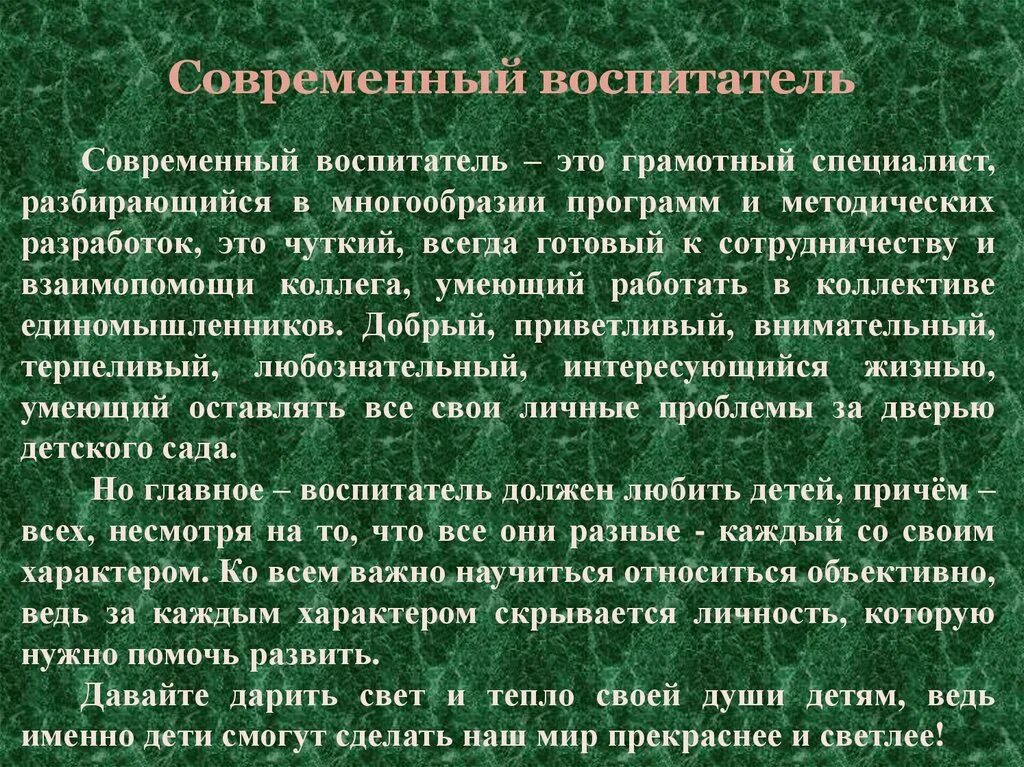 Современный воспитатель

Современный воспитатель – это грамотный специалист, разбирающийся в многообразии программ и методических разработок, это чуткий, всегда готовый к сотрудничеству и взаимопомощи коллега, умеющий работать в коллективе единомышленников. Добрый, приветливый, внимательный, терпеливый, любознательный, интересующийся жизнью, умеющий оставлять все свои личные проблемы за дверью детского сада.

Но главное – воспитатель должен любить детей, причём – всех, несмотря на то, что все они разные - каждый со своим характером. Ко всем важно научиться относиться объективно, ведь за каждым характером скрывается личность, которую нужно помочь развить.

Давайте дарить свет и тепло своей души детям, ведь именно дети смогут сделать наш мир прекраснее и светлее!